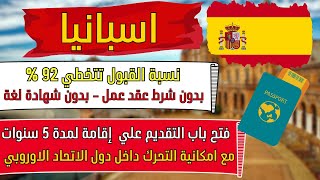 اسبانيا

نسبة القبول تتخطي 92 %
بدون شرط عقد عمل - بدون شهادة لغة

فتح باب التقديم علي إقامة لمدة 5 سنوات
مع امكانية التحرك داخل دول الاتحاد الاوروبي

PASSPORT